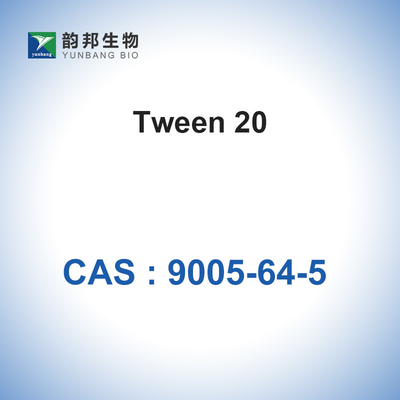 yunbang
韵邦生物
YUNBANG BIO

Tween 20

CAS : 9005-64-5